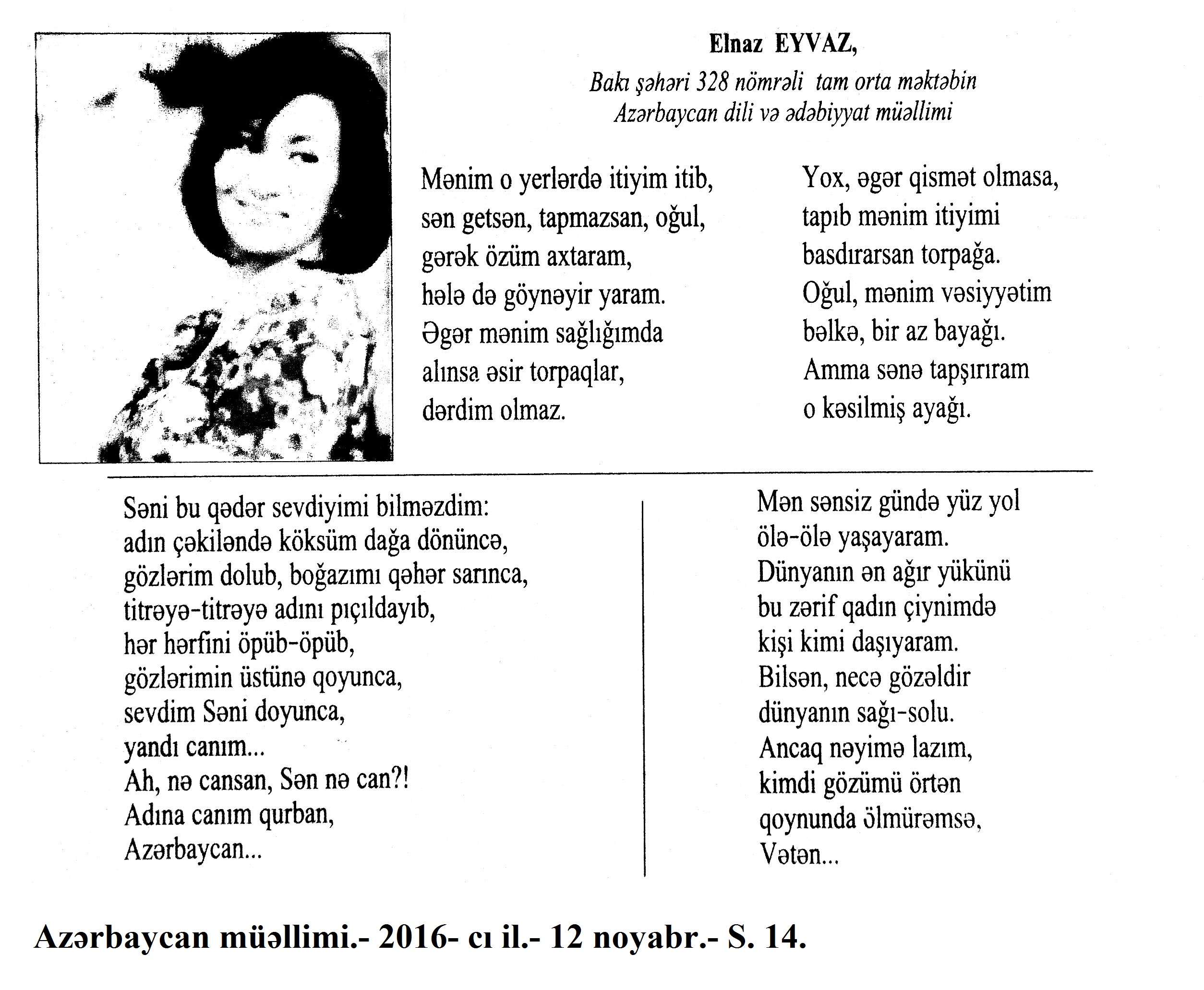 Elnaz EYVAZ,

Bakı şəhəri 328 nömrəli tam orta məktəbin Azərbaycan dili və ədəbiyyat müəllimi

Mənim o yerlərdə itiyim itib,
sən getsən, tapmazsan, oğul,
gərək özüm axtaram,
hələ də göynəyir yaram.
Əgər mənim sağlığımda
alınsa əsir torpaqlar,
dərdim olmaz.

Yox, əgər qismət olmasa,
tapıb mənim itiyimi
basdırarsan torpağa.
Oğul, mənim vəsiyyətim
bəlkə, bir az bayağı.
Amma sənə tapşırıram
o kəsilmiş ayağı.

Səni bu qədər sevdiyimi bilməzdim:
adın çəkiləndə köksüm dağa dönüncə,
gözlərim dolub, boğazımı qəhər sarınca,
titrəyə-titrəyə adını pıçıldayıb,
hər hərfini öpüb-öpüb,
gözlərimin üstünə qoyunca,
sevdim Səni doyunca,
yandı canım...
Ah, nə cansan, Sən nə can?!
Adına canım qurban,
Azərbaycan...

Mən sənsiz gündə yüz yol
ölə-ölə yaşayaram.
Dünyanın ən ağır yükünü
bu zərif qadın çiynimdə
kişi kimi daşıyaram.
Bilsən, necə gözəldir
dünyanın sağı-solu.
Ancaq nəyimə lazım,
kimdi gözümü örtən
qoynunda ölmürəmsə,
Vətən...

Azərbaycan müəllimi.- 2016- cı il.- 12 noyabr.- S. 14.